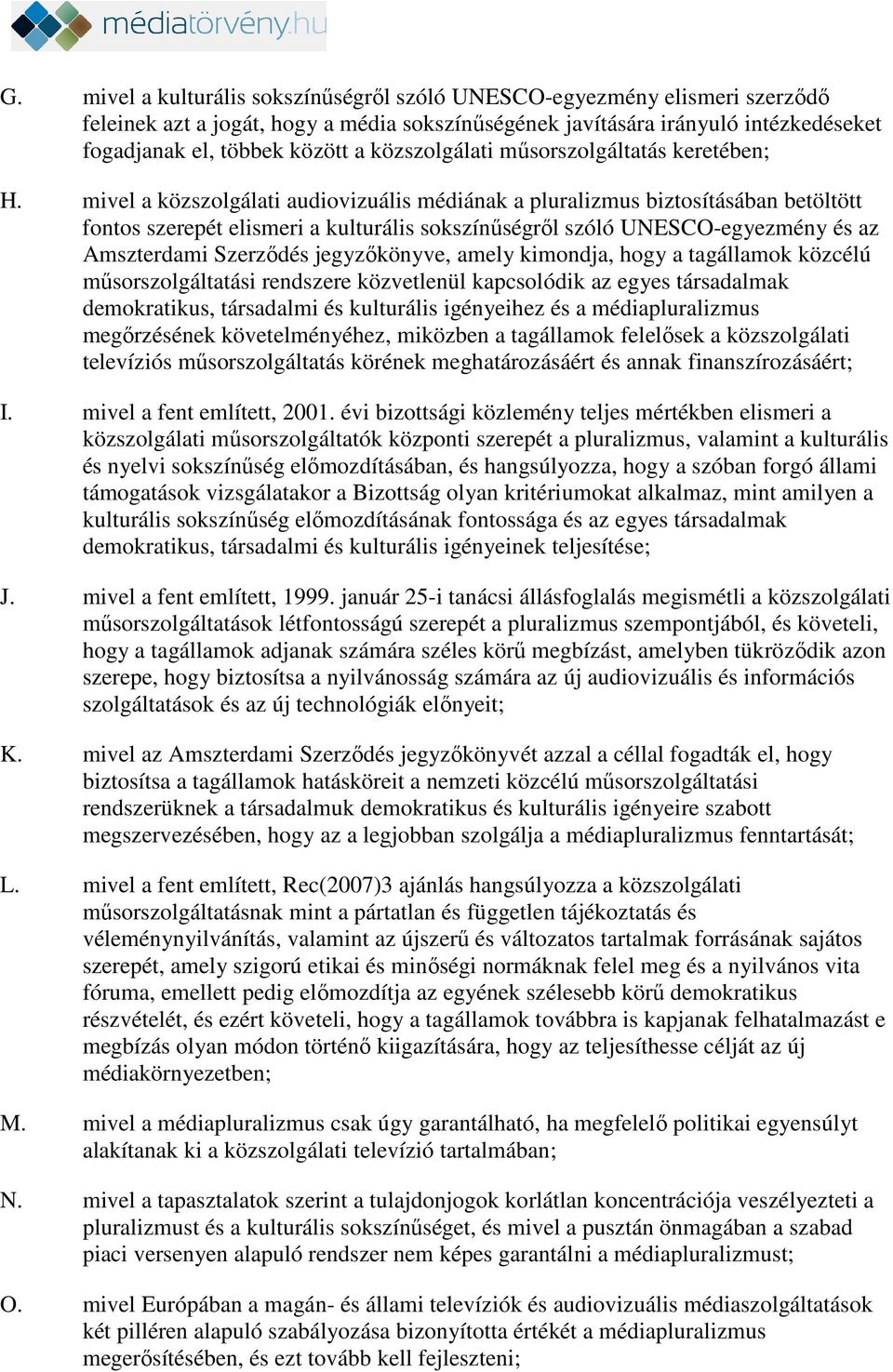 médiatörvény.hu

G. mivel a kulturális sokszínűségről szóló UNESCO-egyezmény elismeri szerződő feleinek azt a jogát, hogy a média sokszínűségének javítására irányuló intézkedéseket fogadjanak el, többek között a közszolgálati műsorszolgáltatás keretében;

H. mivel a közszolgálati audiovizuális médiának a pluralizmus biztosításában betöltött fontos szerepét elismeri a kulturális sokszínűségről szóló UNESCO-egyezmény és az Amszterdami Szerződés jegyzőkönyve, amely kimondja, hogy a tagállamok közcélú műsorszolgáltatási rendszere közvetlenül kapcsolódik az egyes társadalmak demokratikus, társadalmi és kulturális igényeihez és a médiapluralizmus megőrzésének követelményéhez, miközben a tagállamok felelősek a közszolgálati televíziós műsorszolgáltatás körének meghatározásáért és annak finanszírozásáért;

I. mivel a fent említett, 2001. évi bizottsági közlemény teljes mértékben elismeri a közszolgálati műsorszolgáltatók központi szerepét a pluralizmus, valamint a kulturális és nyelvi sokszínűség előmozdításában, és hangsúlyozza, hogy a szóban forgó állami támogatások vizsgálatakor a Bizottság olyan kritériumokat alkalmaz, mint amilyen a kulturális sokszínűség előmozdításának fontossága és az egyes társadalmak demokratikus, társadalmi és kulturális igényeinek teljesítése;

J. mivel a fent említett, 1999. január 25-i tanácsi állásfoglalás megismétli a közszolgálati műsorszolgáltatások létfontosságú szerepét a pluralizmus szempontjából, és követeli, hogy a tagállamok adjanak számára széles körű megbízást, amelyben tükröződik azon szerepe, hogy biztosítsa a nyilvánosság számára az új audiovizuális és információs szolgáltatások és az új technológiák előnyeit;

K. mivel az Amszterdami Szerződés jegyzőkönyvét azzal a céllal fogadták el, hogy biztosítsa a tagállamok hatásköreit a nemzeti közcélú műsorszolgáltatási rendszerüknek a társadalmuk demokratikus és kulturális igényeire szabott megszervezésében, hogy az a legjobban szolgálja a médiapluralizmus fenntartását;

L. mivel a fent említett, Rec(2007)3 ajánlás hangsúlyozza a közszolgálati műsorszolgáltatásnak mint a pártatlan és független tájékoztatás és véleménynyilvánítás, valamint az újszerű és változatos tartalmak forrásának sajátos szerepét, amely szigorú etikai és minőségi normáknak felel meg és a nyilvános vita fóruma, emellett pedig előmozdítja az egyének szélesebb körű demokratikus részvételét, és ezért követeli, hogy a tagállamok továbbra is kapjanak felhatalmazást e megbízás olyan módon történő kiigazítására, hogy az teljesíthesse célját az új médiakörnyezetben;

M. mivel a médiapluralizmus csak úgy garantálható, ha megfelelő politikai egyensúlyt alakítanak ki a közszolgálati televízió tartalmában;

N. mivel a tapasztalatok szerint a tulajdonjogok korlátlan koncentrációja veszélyezteti a pluralizmust és a kulturális sokszínűséget, és mivel a pusztán önmagában a szabad piaci versenyen alapuló rendszer nem képes garantálni a médiapluralizmust;

O. mivel Európában a magán- és állami televíziók és audiovizuális médiaszolgáltatások két pilléren alapuló szabályozása bizonyította értékét a médiapluralizmus megerősítésében, és ezt tovább kell fejleszteni;